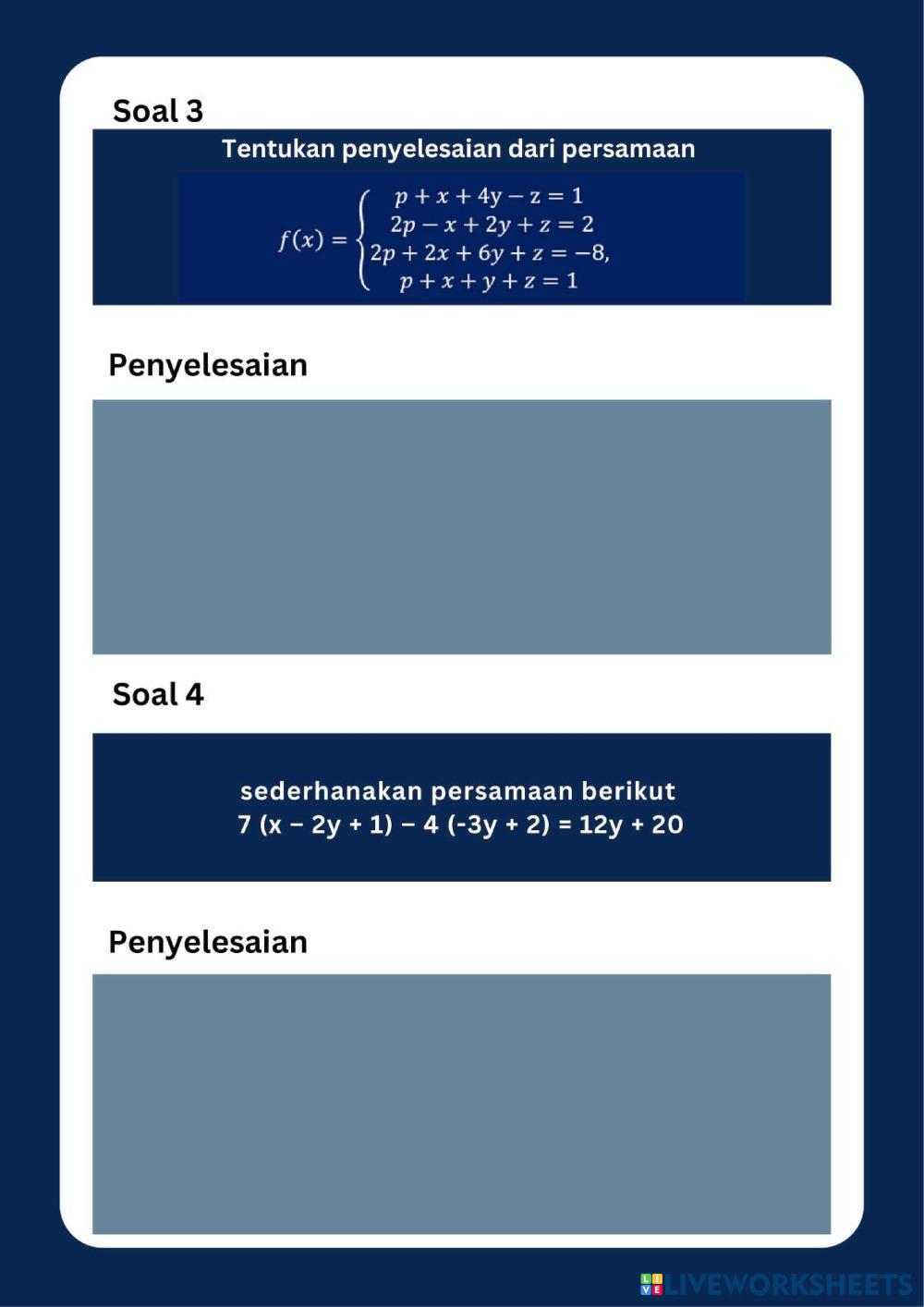 Soal 3

Tentukan penyelesaian dari persamaan

$f(x) = \begin{cases} p + x + 4y - z = 1 \\ 2p - x + 2y + z = 2 \\ 2p + 2x + 6y + z = -8, \\ p + x + y + z = 1 \end{cases}$

Penyelesaian

Soal 4

sederhanakan persamaan berikut
7 (x – 2y + 1) – 4 (-3y + 2) = 12y + 20

Penyelesaian

LIVEWORKSHEETS